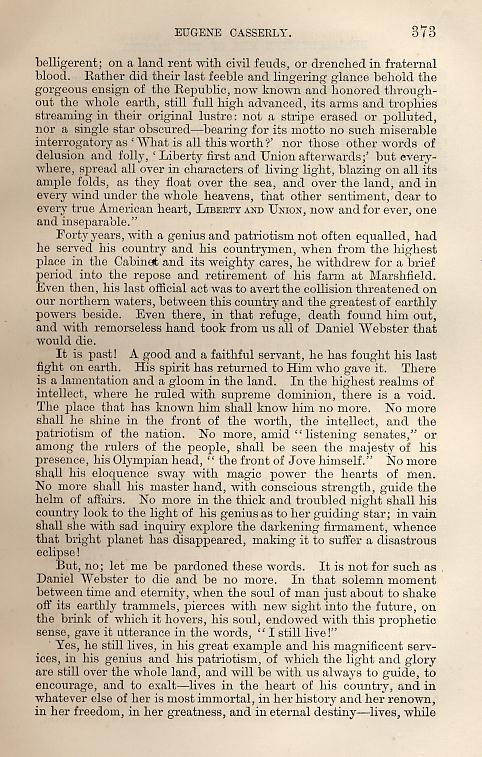 EUGENE CASSERLY. 373

belligerent; on a land rent with civil feuds, or drenched in fraternal blood. Rather did their last feeble and lingering glance behold the gorgeous ensign of the Republic, now known and honored throughout the whole earth, still full high advanced, its arms and trophies streaming in their original lustre: not a stripe erased or polluted, nor a single star obscured—bearing for its motto no such miserable interrogatory as 'What is all this worth?' nor those other words of delusion and folly, 'Liberty first and Union afterwards;' but everywhere, spread all over in characters of living light, blazing on all its ample folds, as they float over the sea, and over the land, and in every wind under the whole heavens, that other sentiment, dear to every true American heart, LIBERTY AND UNION, now and for ever, one and inseparable."

Forty years, with a genius and patriotism not often equalled, had he served his country and his countrymen, when from the highest place in the Cabinet and its weighty cares, he withdrew for a brief period into the repose and retirement of his farm at Marshfield. Even then, his last official act was to avert the collision threatened on our northern waters, between this country and the greatest of earthly powers beside. Even there, in that refuge, death found him out, and with remorseless hand took from us all of Daniel Webster that would die.

It is past! A good and a faithful servant, he has fought his last fight on earth. His spirit has returned to Him who gave it. There is a lamentation and a gloom in the land. In the highest realms of intellect, where he ruled with supreme dominion, there is a void. The place that has known him shall know him no more. No more shall he shine in the front of the worth, the intellect, and the patriotism of the nation. No more, amid "listening senates," or among the rulers of the people, shall be seen the majesty of his presence, his Olympian head, "the front of Jove himself." No more shall his eloquence sway with magic power the hearts of men. No more shall his master hand, with conscious strength, guide the helm of affairs. No more in the thick and troubled night shall his country look to the light of his genius as to her guiding star; in vain shall she with sad inquiry explore the darkening firmament, whence that bright planet has disappeared, making it to suffer a disastrous eclipse!

But, no; let me be pardoned these words. It is not for such as Daniel Webster to die and be no more. In that solemn moment between time and eternity, when the soul of man just about to shake off its earthly trammels, pierces with new sight into the future, on the brink of which it hovers, his soul, endowed with this prophetic sense, gave it utterance in the words, "I still live!"

Yes, he still lives, in his great example and his magnificent services, in his genius and his patriotism, of which the light and glory are still over the whole land, and will be with us always to guide, to encourage, and to exalt—lives in the heart of his country, and in whatever else of her is most immortal, in her history and her renown, in her freedom, in her greatness, and in eternal destiny—lives, while